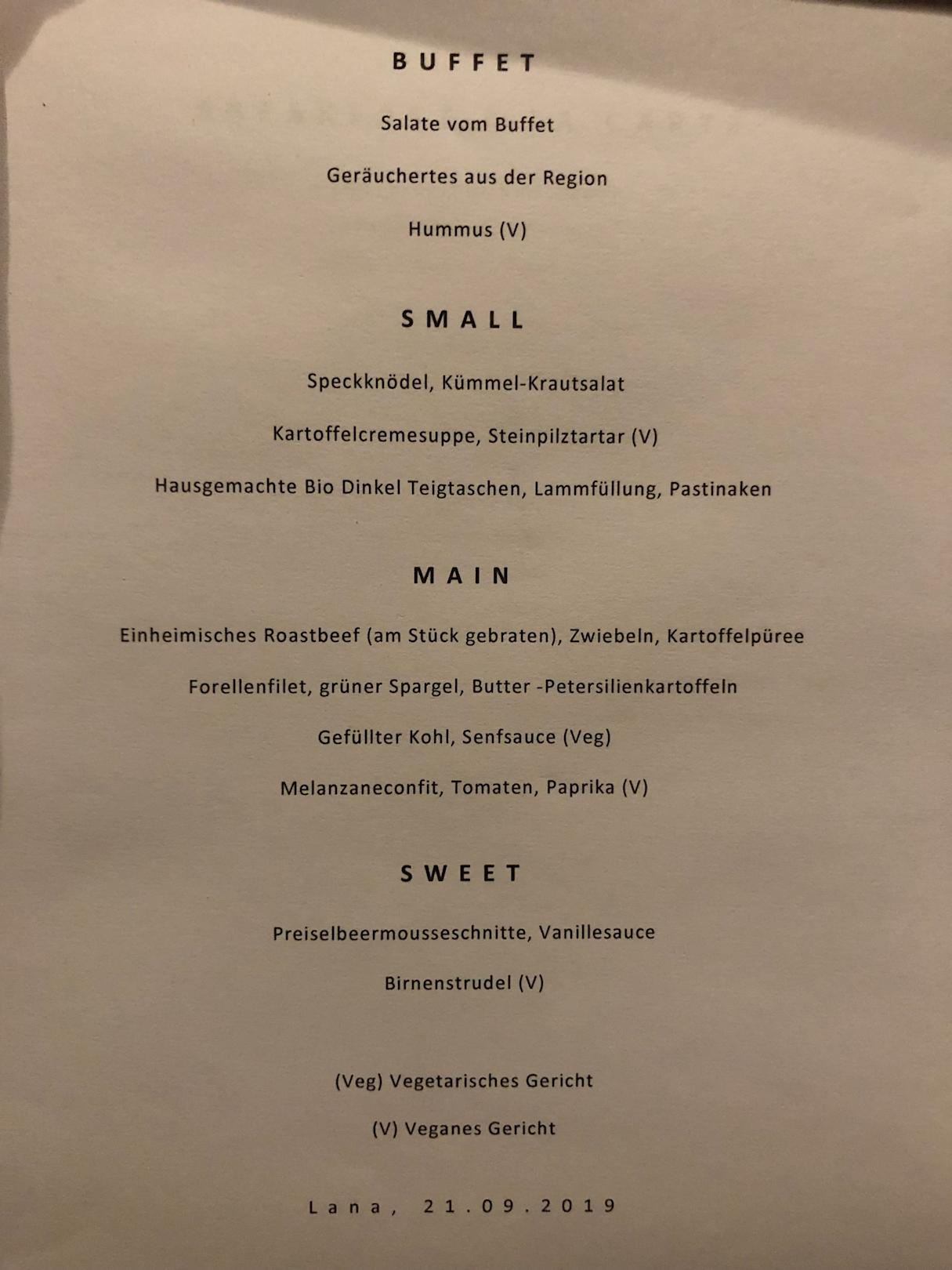 BUFFET

Salate vom Buffet

Geräuchertes aus der Region

Hummus (V)

SMALL

Speckknödel, Kümmel-Krautsalat

Kartoffelcremesuppe, Steinpilztartar (V)

Hausgemachte Bio Dinkel Teigtaschen, Lammfüllung, Pastinaken

MAIN

Einheimisches Roastbeef (am Stück gebraten), Zwiebeln, Kartoffelpüree

Forellenfilet, grüner Spargel, Butter -Petersilienkartoffeln

Gefüllter Kohl, Senfsauce (Veg)

Melanzaneconfit, Tomaten, Paprika (V)

SWEET

Preiselbeermousseschnitte, Vanillesauce

Birnenstrudel (V)

(Veg) Vegetarisches Gericht

(V) Veganes Gericht

Lana, 21.09.2019